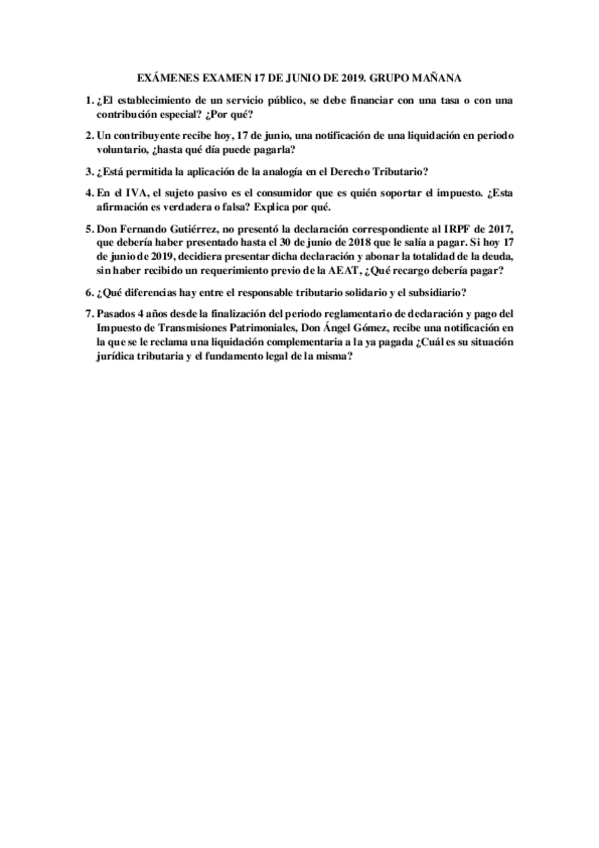 EXÁMENES EXAMEN 17 DE JUNIO DE 2019. GRUPO MAÑANA

1. ¿El establecimiento de un servicio público, se debe financiar con una tasa o con una contribución especial? ¿Por qué?

2. Un contribuyente recibe hoy, 17 de junio, una notificación de una liquidación en periodo voluntario, ¿hasta qué día puede pagarla?

3. ¿Está permitida la aplicación de la analogía en el Derecho Tributario?

4. En el IVA, el sujeto pasivo es el consumidor que es quién soportar el impuesto. ¿Esta afirmación es verdadera o falsa? Explica por qué.

5. Don Fernando Gutiérrez, no presentó la declaración correspondiente al IRPF de 2017, que debería haber presentado hasta el 30 de junio de 2018 que le salía a pagar. Si hoy 17 de junio de 2019, decidiera presentar dicha declaración y abonar la totalidad de la deuda, sin haber recibido un requerimiento previo de la AEAT, ¿Qué recargo debería pagar?

6. ¿Qué diferencias hay entre el responsable tributario solidario y el subsidiario?

7. Pasados 4 años desde la finalización del periodo reglamentario de declaración y pago del Impuesto de Transmisiones Patrimoniales, Don Ángel Gómez, recibe una notificación en la que se le reclama una liquidación complementaria a la ya pagada ¿Cuál es su situación jurídica tributaria y el fundamento legal de la misma?